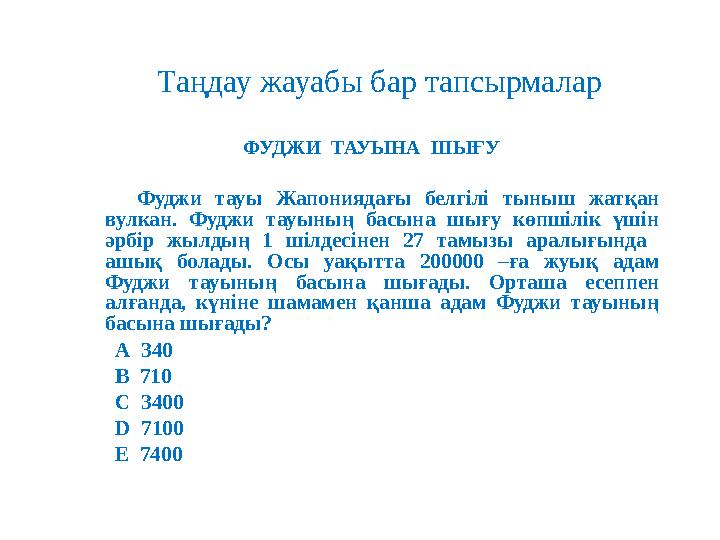 Таңдау жауабы бар тапсырмалар

ФУДЖИ ТАУЫНА ШЫҒУ

Фуджи тауы Жапониядағы белгілі тыныш жатқан вулкан. Фуджи тауының басына шығу көпшілік үшін әрбір жылдың 1 шілдесінен 27 тамызы аралығында ашық болады. Осы уақытта 200000 –ға жуық адам Фуджи тауының басына шығады. Орташа есеппен алғанда, күніне шамамен қанша адам Фуджи тауының басына шығады?

A 340
B 710
C 3400
D 7100
E 7400